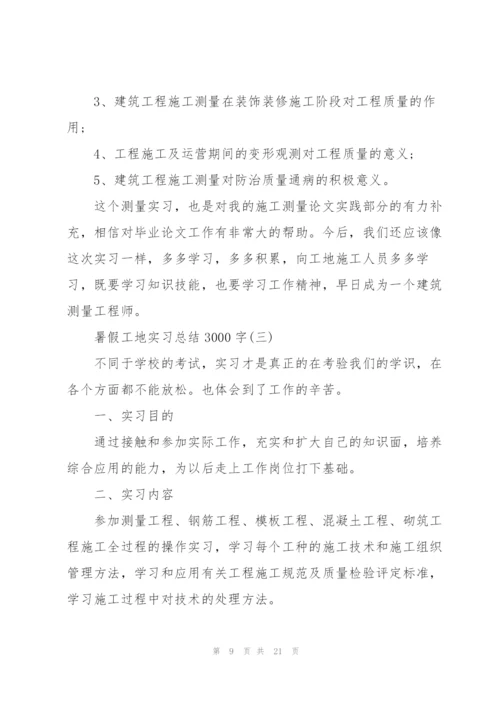 3、建筑工程施工测量在装饰装修施工阶段对工程质量的作用；

4、工程施工及运营期间的变形观测对工程质量的意义；

5、建筑工程施工测量对防治质量通病的积极意义。

这个测量实习，也是对我的施工测量论文实践部分的有力补充，相信对毕业论文工作有非常大的帮助。今后，我们还应该像这次实习一样，多多学习，多多积累，向工地施工人员多多学习，既要学习知识技能，也要学习工作精神，早日成为一个建筑测量工程师。

暑假工地实习总结 3000 字(三)

不同于学校的考试，实习才是真正的在考验我们的学识，在各个方面都不能放松。也体会到了工作的辛苦。

一、实习目的

通过接触和参加实际工作，充实和扩大自己的知识面，培养综合应用的能力，为以后走上工作岗位打下基础。

二、实习内容

参加测量工程、钢筋工程、模板工程、混凝土工程、砌筑工程施工全过程的操作实习，学习每个工种的施工技术和施工组织管理方法，学习和应用有关工程施工规范及质量检验评定标准，学习施工过程中对技术的处理方法。

第 9 页 共 21 页